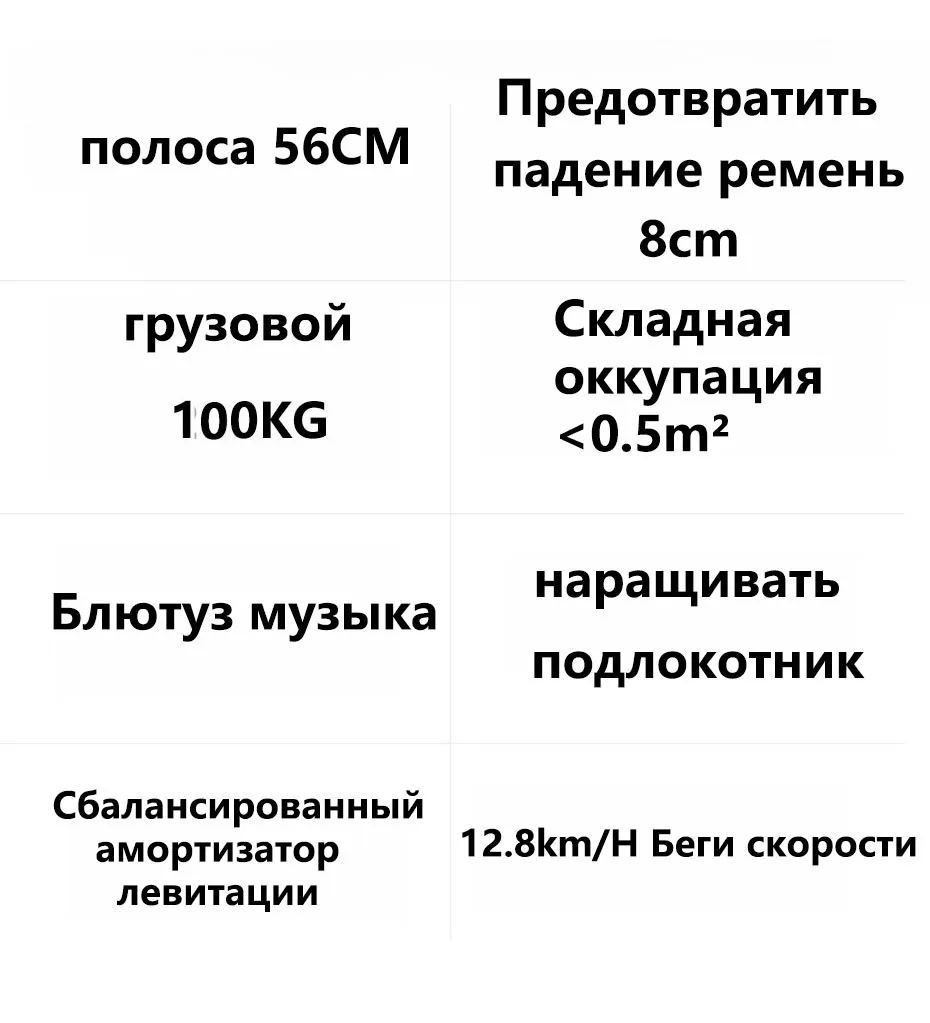 | полоса 56CM | Предотвратить падение ремень 8cm |
|---|---|
| грузовой 100KG | Складная оккупация <0.5m² |
| Блютуз музыка | наращивать подлокотник |
| Сбалансированный амортизатор левитации | 12.8km/H Беги скорости |